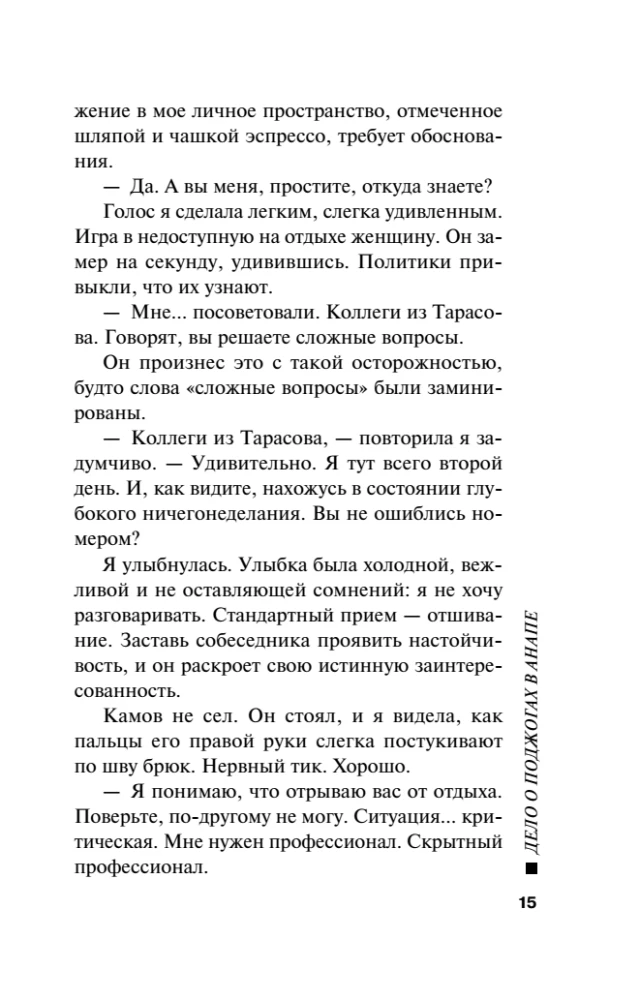 жение в мое личное пространство, отмеченное шляпой и чашкой эспрессо, требует обоснования.

— Да. А вы меня, простите, откуда знаете?

Голос я сделала легким, слегка удивленным. Игра в недоступную на отдыхе женщину. Он замер на секунду, удивившись. Политики привыкли, что их узнают.

— Мне... посоветовали. Коллеги из Тарасова. Говорят, вы решаете сложные вопросы.

Он произнес это с такой осторожностью, будто слова «сложные вопросы» были заминированы.

— Коллеги из Тарасова, — повторила я задумчиво. — Удивительно. Я тут всего второй день. И, как видите, нахожусь в состоянии глубокого ничегонеделания. Вы не ошиблись номером?

Я улыбнулась. Улыбка была холодной, вежливой и не оставляющей сомнений: я не хочу разговаривать. Стандартный прием — отшивание. Заставь собеседника проявить настойчивость, и он раскроет свою истинную заинтересованность.

Камов не сел. Он стоял, и я видела, как пальцы его правой руки слегка постукивают по шву брюк. Нервный тик. Хорошо.

— Я понимаю, что отрываю вас от отдыха. Поверьте, по-другому не могу. Ситуация... критическая. Мне нужен профессионал. Скрытный профессионал.

■ ДЕЛО О ПОДЖОГАХ В АНАПЕ

15